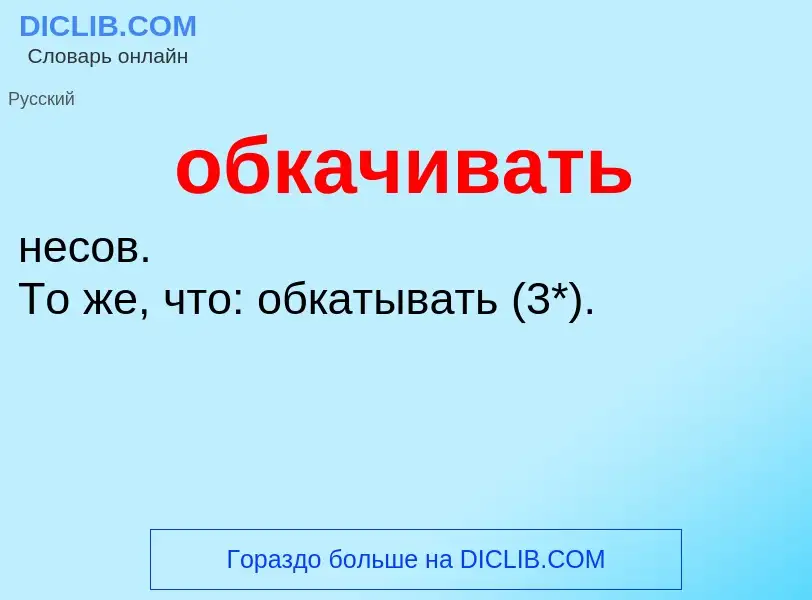 DICLIB.COM
Словарь онлайн

Русский

обкачивать

несов.
То же, что: обкатывать (3*).

Гораздо больше на DICLIB.COM